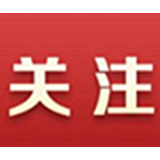 关注